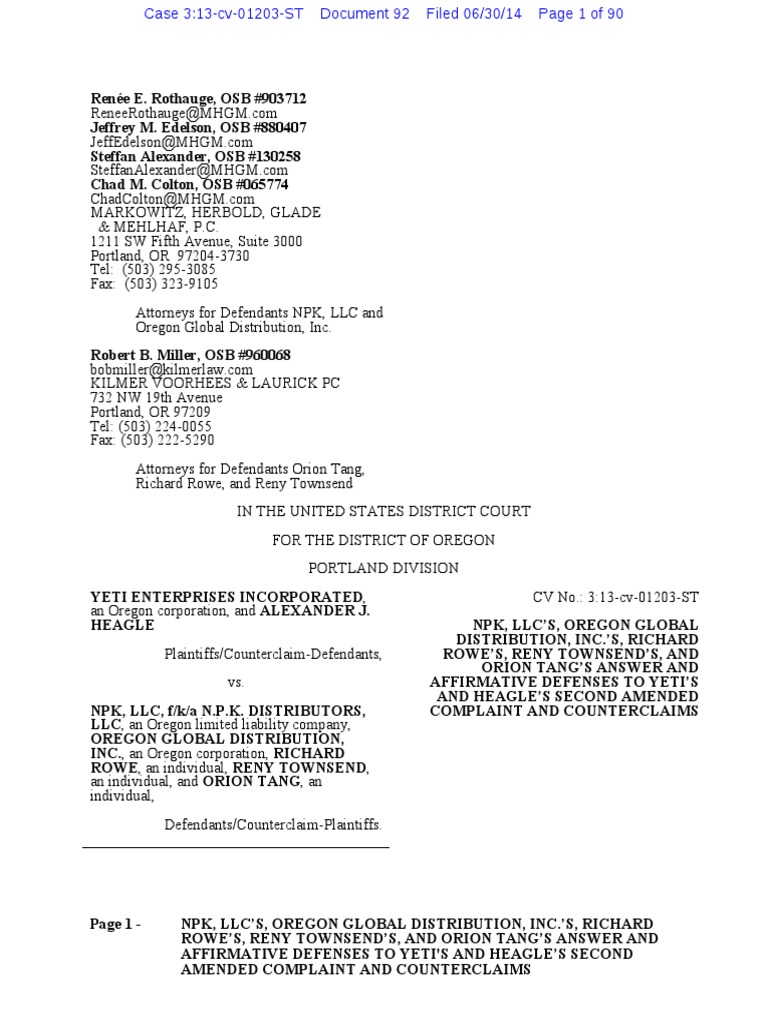 Case 3:13-cv-01203-ST Document 92 Filed 06/30/14 Page 1 of 90

Renée E. Rothauge, OSB #903712
ReneeRothauge@MHGM.com
Jeffrey M. Edelson, OSB #880407
JeffEdelson@MHGM.com
Steffan Alexander, OSB #130258
SteffanAlexander@MHGM.com
Chad M. Colton, OSB #065774
ChadColton@MHGM.com
MARKOWITZ, HERBOLD, GLADE & MEHLHAF, P.C.
1211 SW Fifth Avenue, Suite 3000
Portland, OR 97204-3730
Tel: (503) 295-3085
Fax: (503) 323-9105

Attorneys for Defendants NPK, LLC and Oregon Global Distribution, Inc.

Robert B. Miller, OSB #960068
bobmiller@kilmerlaw.com
KILMER VOORHEES & LAURICK PC
732 NW 19th Avenue
Portland, OR 97209
Tel: (503) 224-0055
Fax: (503) 222-5290

Attorneys for Defendants Orion Tang, Richard Rowe, and Reny Townsend

IN THE UNITED STATES DISTRICT COURT

FOR THE DISTRICT OF OREGON

PORTLAND DIVISION

YETI ENTERPRISES INCORPORATED, an Oregon corporation, and ALEXANDER J. HEAGLE

Plaintiffs/Counterclaim-Defendants,

vs.

NPK, LLC, f/k/a N.P.K. DISTRIBUTORS, LLC, an Oregon limited liability company, OREGON GLOBAL DISTRIBUTION, INC., an Oregon corporation, RICHARD ROWE, an individual, RENY TOWNSEND, an individual, and ORION TANG, an individual,

Defendants/Counterclaim-Plaintiffs.

CV No.: 3:13-cv-01203-ST

NPK, LLC'S, OREGON GLOBAL DISTRIBUTION, INC.'S, RICHARD ROWE'S, RENY TOWNSEND'S, AND ORION TANG'S ANSWER AND AFFIRMATIVE DEFENSES TO YETI'S AND HEAGLE'S SECOND AMENDED COMPLAINT AND COUNTERCLAIMS

Page 1 - NPK, LLC'S, OREGON GLOBAL DISTRIBUTION, INC.'S, RICHARD ROWE'S, RENY TOWNSEND'S, AND ORION TANG'S ANSWER AND AFFIRMATIVE DEFENSES TO YETI'S AND HEAGLE'S SECOND AMENDED COMPLAINT AND COUNTERCLAIMS